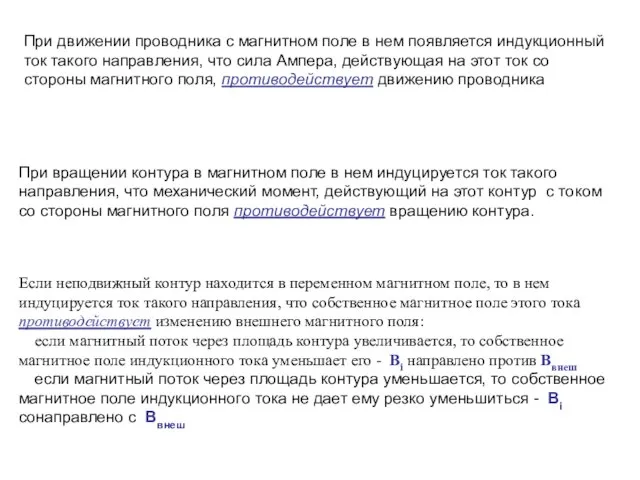 При движении проводника с магнитном поле в нем появляется индукционный ток такого направления, что сила Ампера, действующая на этот ток со стороны магнитного поля, противодействует движению проводника

При вращении контура в магнитном поле в нем индуцируется ток такого направления, что механический момент, действующий на этот контур с током со стороны магнитного поля противодействует вращению контура.

Если неподвижный контур находится в переменном магнитном поле, то в нем индуцируется ток такого направления, что собственное магнитное поле этого тока противодействует изменению внешнего магнитного поля:
если магнитный поток через площадь контура увеличивается, то собственное магнитное поле индукционного тока уменьшает его - $B_i$ направлено против $B_{внеш}$
если магнитный поток через площадь контура уменьшается, то собственное магнитное поле индукционного тока не дает ему резко уменьшиться - $B_i$ сонаправлено с $B_{внеш}$